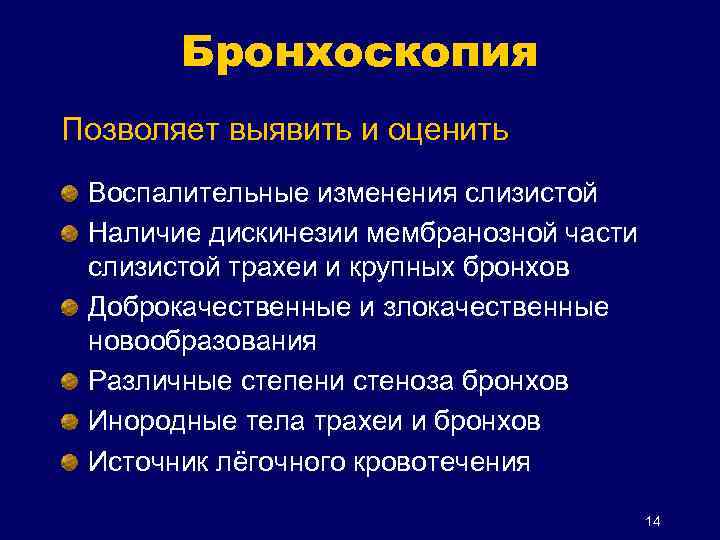 Бронхоскопия

Позволяет выявить и оценить

Воспалительные изменения слизистой

Наличие дискинезии мембранозной части слизистой трахеи и крупных бронхов

Доброкачественные и злокачественные новообразования

Различные степени стеноза бронхов

Инородные тела трахеи и бронхов

Источник лёгочного кровотечения

14